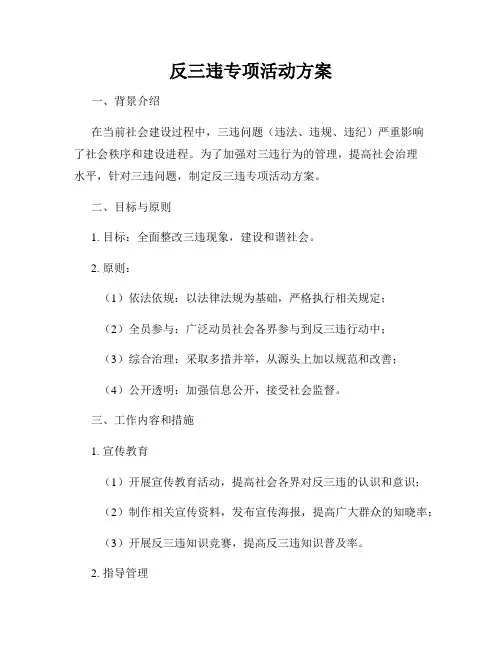 反三违专项活动方案

一、背景介绍

在当前社会建设过程中，三违问题（违法、违规、违纪）严重影响了社会秩序和建设进程。为了加强对三违行为的管理，提高社会治理水平，针对三违问题，制定反三违专项活动方案。

二、目标与原则

1. 目标：全面整改三违现象，建设和谐社会。

2. 原则：

（1）依法依规：以法律法规为基础，严格执行相关规定；

（2）全员参与：广泛动员社会各界参与到反三违行动中；

（3）综合治理：采取多措并举，从源头上加以规范和改善；

（4）公开透明：加强信息公开，接受社会监督。

三、工作内容和措施

1. 宣传教育

（1）开展宣传教育活动，提高社会各界对反三违的认识和意识；

（2）制作相关宣传资料，发布宣传海报，提高广大群众的知晓率；

（3）开展反三违知识竞赛，提高反三违知识普及率。

2. 指导管理